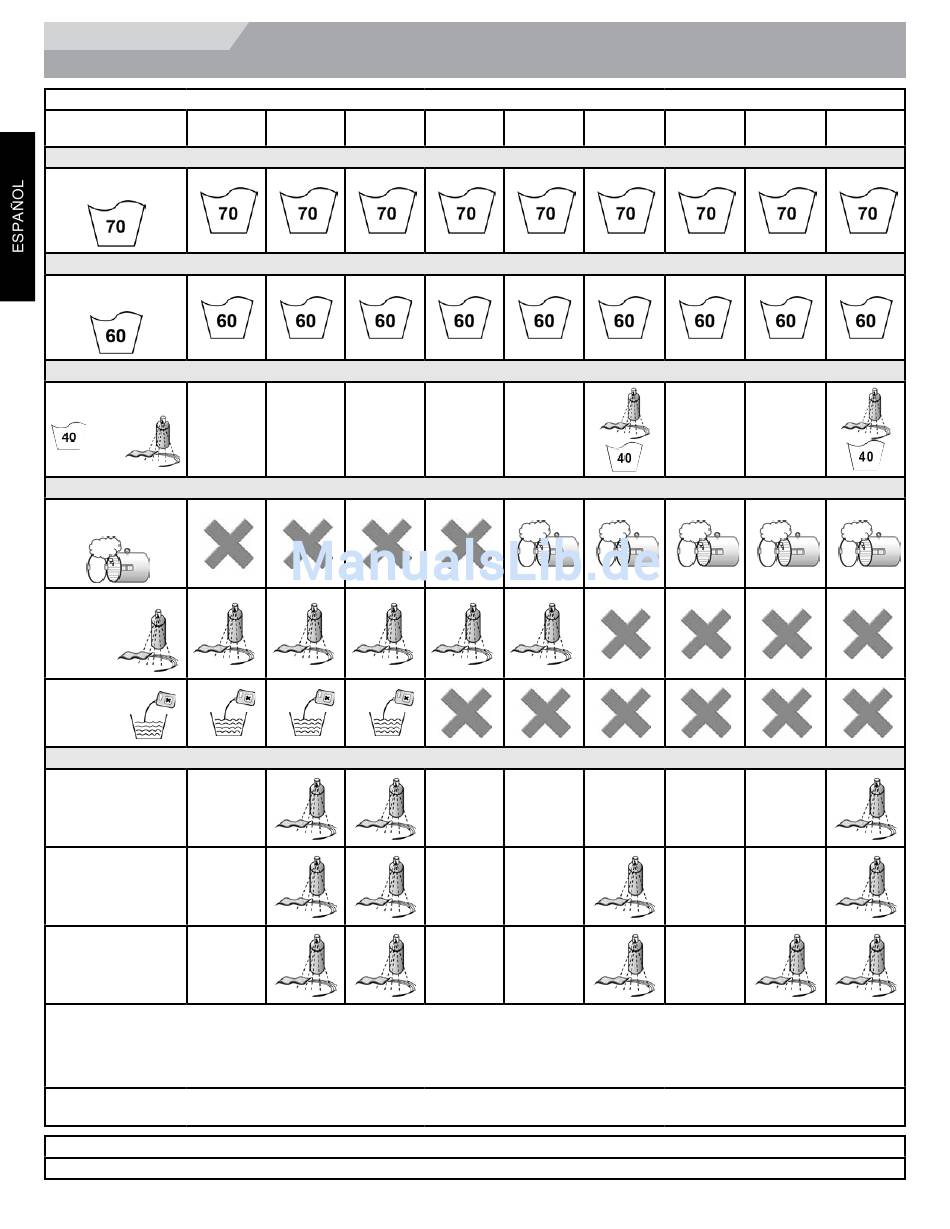 ESPAÑOL

|  |  |  |  |  |  |  |  |  |  |
|---|---|---|---|---|---|---|---|---|---|
| 70 | 70 | 70 | 70 | 70 | 70 | 70 | 70 | 70 | 70 |
| 60 | 60 | 60 | 60 | 60 | 60 | 60 | 60 | 60 | 60 |
| 40 |  |  |  |  |  | 40 |  |  | 40 |

ManualsLib.de